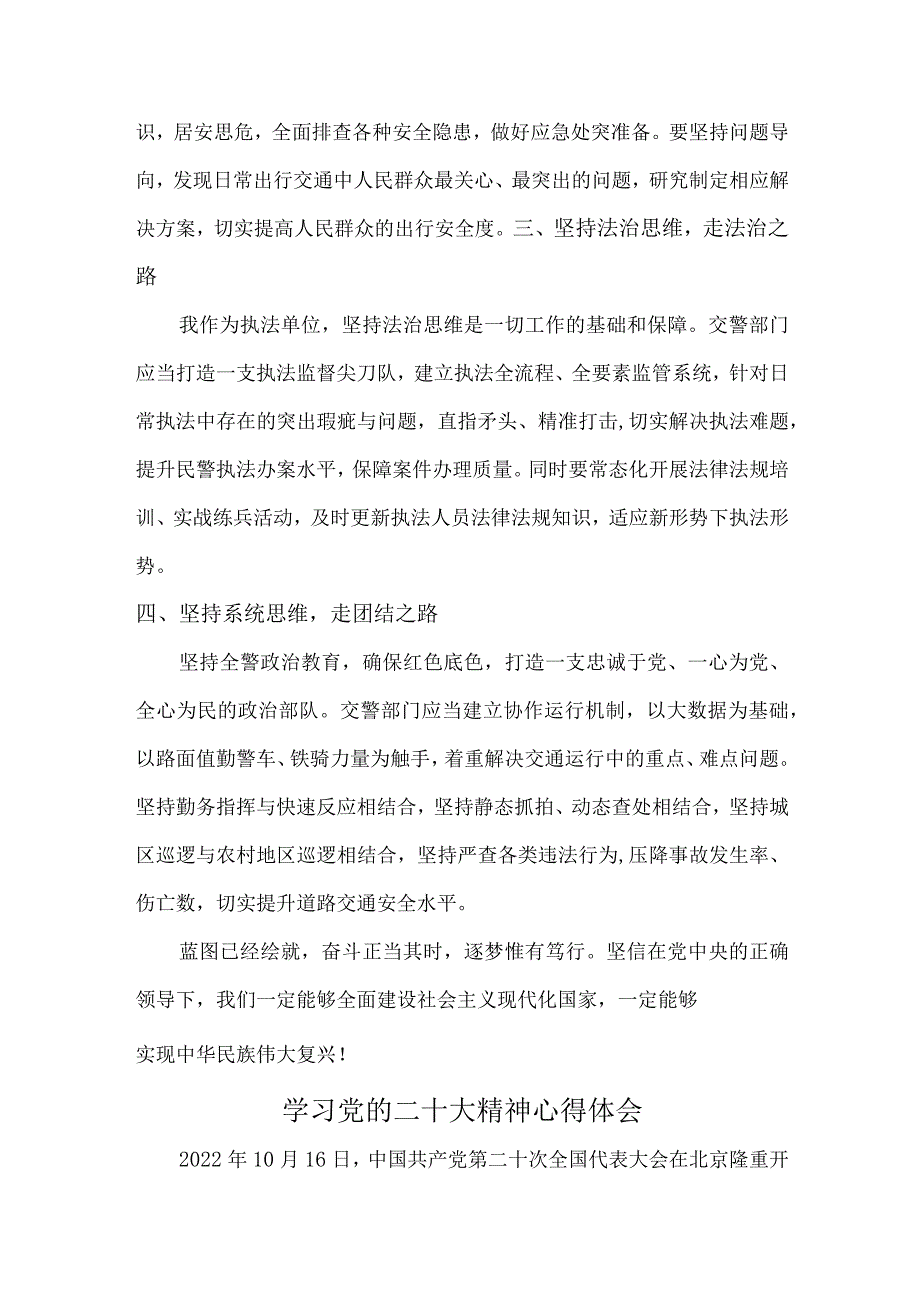 识，居安思危，全面排查各种安全隐患，做好应急处突准备。要坚持问题导向，发现日常出行交通中人民群众最关心、最突出的问题，研究制定相应解决方案，切实提高人民群众的出行安全度。三、坚持法治思维，走法治之路

我作为执法单位，坚持法治思维是一切工作的基础和保障。交警部门应当打造一支执法监督尖刀队，建立执法全流程、全要素监管系统，针对日常执法中存在的突出瑕疵与问题，直指矛头、精准打击,切实解决执法难题，提升民警执法办案水平，保障案件办理质量。同时要常态化开展法律法规培训、实战练兵活动，及时更新执法人员法律法规知识，适应新形势下执法形势。

四、坚持系统思维，走团结之路

坚持全警政治教育，确保红色底色，打造一支忠诚于党、一心为党、全心为民的政治部队。交警部门应当建立协作运行机制，以大数据为基础，以路面值勤警车、铁骑力量为触手，着重解决交通运行中的重点、难点问题。坚持勤务指挥与快速反应相结合，坚持静态抓拍、动态查处相结合，坚持城区巡逻与农村地区巡逻相结合，坚持严查各类违法行为,压降事故发生率、伤亡数，切实提升道路交通安全水平。

蓝图已经绘就，奋斗正当其时，逐梦惟有笃行。坚信在党中央的正确领导下，我们一定能够全面建设社会主义现代化国家，一定能够

实现中华民族伟大复兴！

学习党的二十大精神心得体会

2022年10月16日，中国共产党第二十次全国代表大会在北京隆重开